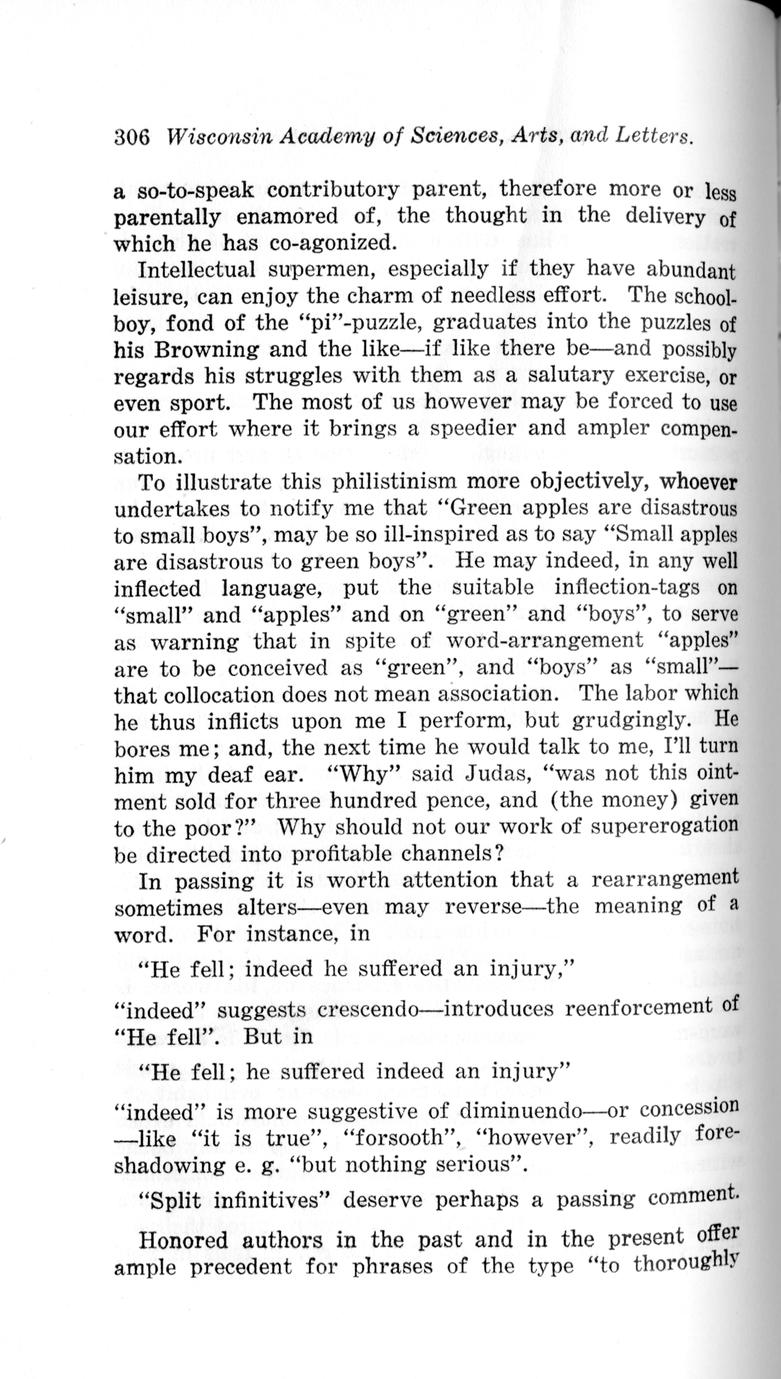 306 Wisconsin Academy of Sciences, Arts, and Letters.

a so-to-speak contributory parent, therefore more or less parentally enamored of, the thought in the delivery of which he has co-agonized.

Intellectual supermen, especially if they have abundant leisure, can enjoy the charm of needless effort. The schoolboy, fond of the "pi"-puzzle, graduates into the puzzles of his Browning and the like—if like there be—and possibly regards his struggles with them as a salutary exercise, or even sport. The most of us however may be forced to use our effort where it brings a speedier and ampler compensation.

To illustrate this philistinism more objectively, whoever undertakes to notify me that "Green apples are disastrous to small boys", may be so ill-inspired as to say "Small apples are disastrous to green boys". He may indeed, in any well inflected language, put the suitable inflection-tags on "small" and "apples" and on "green" and "boys", to serve as warning that in spite of word-arrangement "apples" are to be conceived as "green", and "boys" as "small"—that collocation does not mean association. The labor which he thus inflicts upon me I perform, but grudgingly. He bores me; and, the next time he would talk to me, I'll turn him my deaf ear. "Why" said Judas, "was not this ointment sold for three hundred pence, and (the money) given to the poor?" Why should not our work of supererogation be directed into profitable channels?

In passing it is worth attention that a rearrangement sometimes alters—even may reverse—the meaning of a word. For instance, in

"He fell; indeed he suffered an injury,"

"indeed" suggests crescendo—introduces reenforcement of "He fell". But in

"He fell; he suffered indeed an injury"

"indeed" is more suggestive of diminuendo—or concession—like "it is true", "forsooth", "however", readily foreshadowing e. g. "but nothing serious".

"Split infinitives" deserve perhaps a passing comment.

Honored authors in the past and in the present offer ample precedent for phrases of the type "to thoroughly